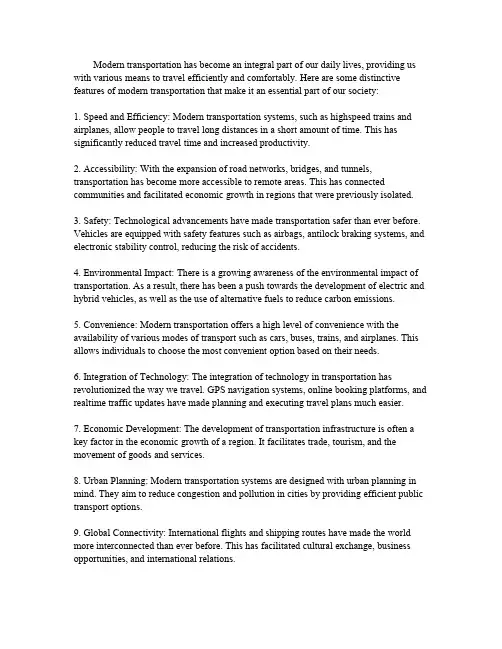 Modern transportation has become an integral part of our daily lives, providing us with various means to travel efficiently and comfortably. Here are some distinctive features of modern transportation that make it an essential part of our society:

1. Speed and Efficiency: Modern transportation systems, such as highspeed trains and airplanes, allow people to travel long distances in a short amount of time. This has significantly reduced travel time and increased productivity.

2. Accessibility: With the expansion of road networks, bridges, and tunnels, transportation has become more accessible to remote areas. This has connected communities and facilitated economic growth in regions that were previously isolated.

3. Safety: Technological advancements have made transportation safer than ever before. Vehicles are equipped with safety features such as airbags, antilock braking systems, and electronic stability control, reducing the risk of accidents.

4. Environmental Impact: There is a growing awareness of the environmental impact of transportation. As a result, there has been a push towards the development of electric and hybrid vehicles, as well as the use of alternative fuels to reduce carbon emissions.

5. Convenience: Modern transportation offers a high level of convenience with the availability of various modes of transport such as cars, buses, trains, and airplanes. This allows individuals to choose the most convenient option based on their needs.

6. Integration of Technology: The integration of technology in transportation has revolutionized the way we travel. GPS navigation systems, online booking platforms, and realtime traffic updates have made planning and executing travel plans much easier.

7. Economic Development: The development of transportation infrastructure is often a key factor in the economic growth of a region. It facilitates trade, tourism, and the movement of goods and services.

8. Urban Planning: Modern transportation systems are designed with urban planning in mind. They aim to reduce congestion and pollution in cities by providing efficient public transport options.

9. Global Connectivity: International flights and shipping routes have made the world more interconnected than ever before. This has facilitated cultural exchange, business opportunities, and international relations.